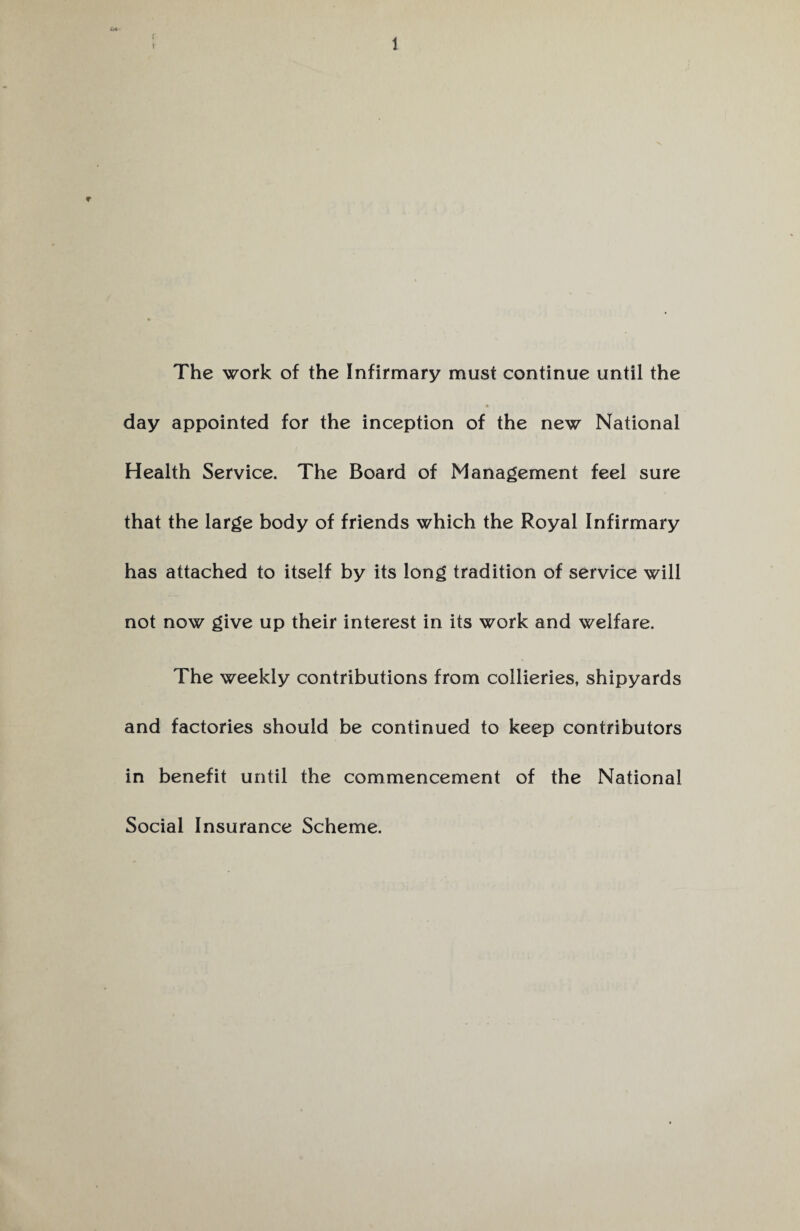 1

The work of the Infirmary must continue until the day appointed for the inception of the new National Health Service. The Board of Management feel sure that the large body of friends which the Royal Infirmary has attached to itself by its long tradition of service will not now give up their interest in its work and welfare.

The weekly contributions from collieries, shipyards and factories should be continued to keep contributors in benefit until the commencement of the National Social Insurance Scheme.